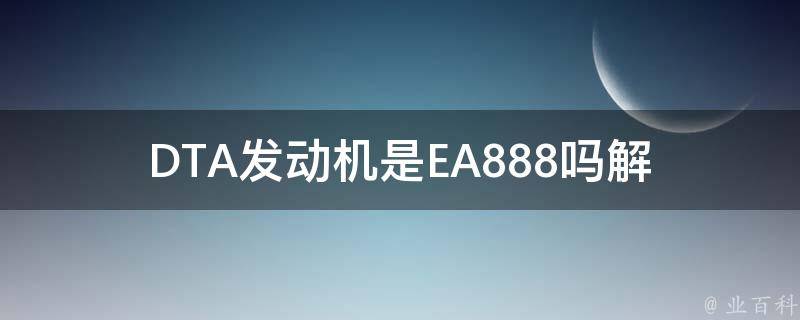 DTA发动机是EA888吗解

@ 业百科